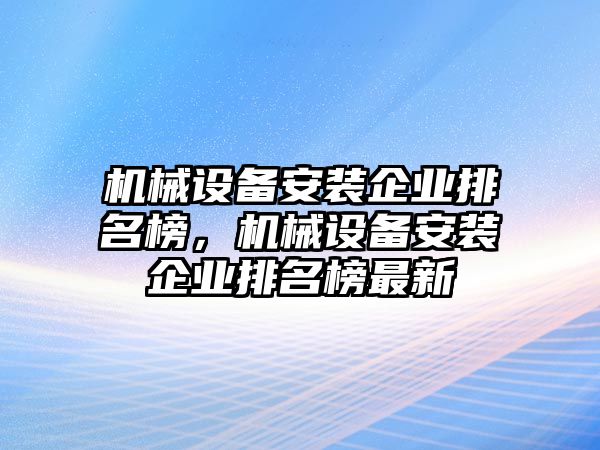 机械设备安装企业排名榜，机械设备安装企业排名榜最新